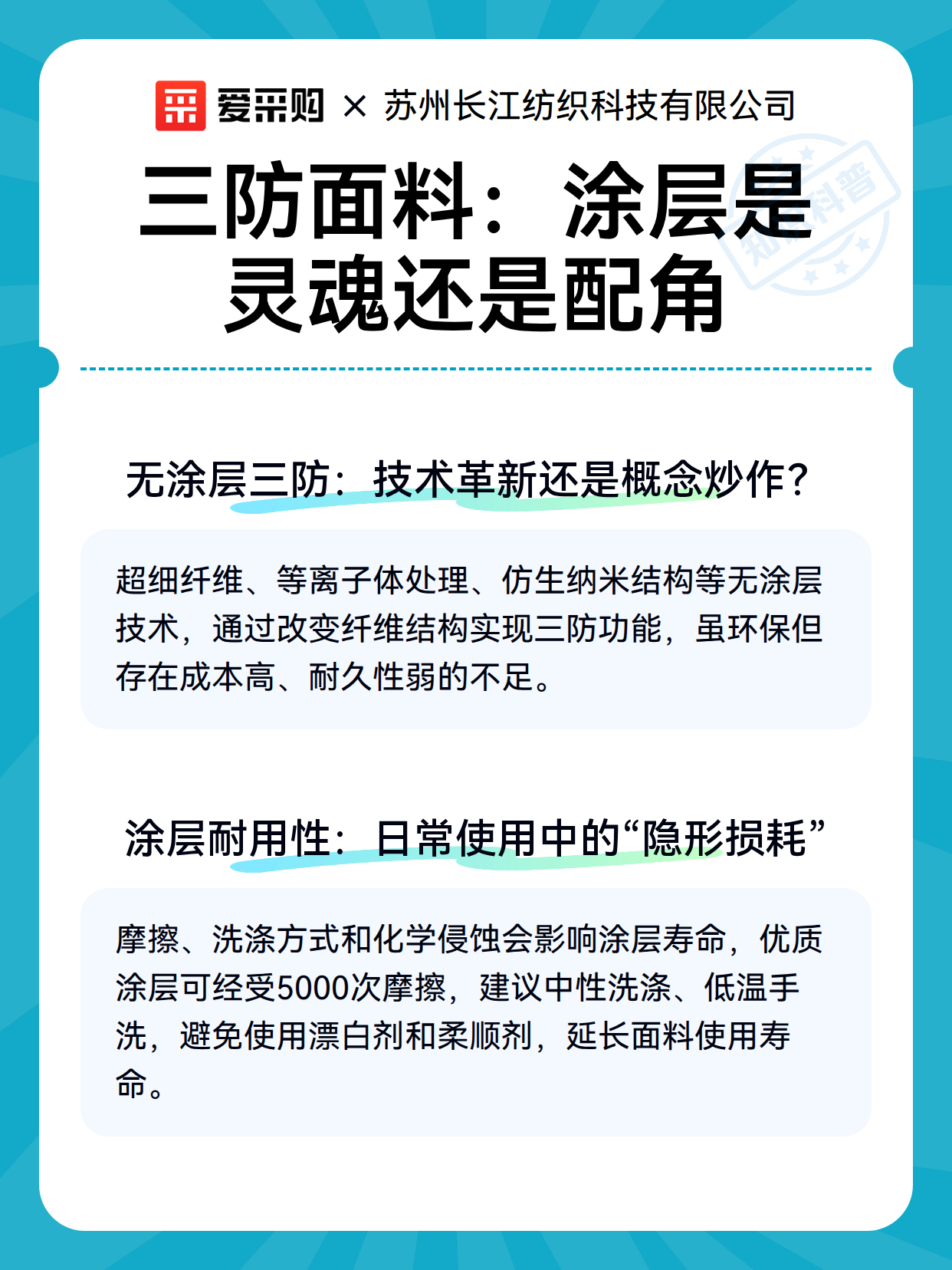 爱采购 × 苏州长江纺织科技有限公司

三防面料：涂层是灵魂还是配角

知识科普

无涂层三防：技术革新还是概念炒作？

超细纤维、等离子体处理、仿生纳米结构等无涂层技术，通过改变纤维结构实现三防功能，虽环保但存在成本高、耐久性弱的不足。

涂层耐用性：日常使用中的“隐形损耗”

摩擦、洗涤方式和化学侵蚀会影响涂层寿命，优质涂层可经受5000次摩擦，建议中性洗涤、低温手洗，避免使用漂白剂和柔顺剂，延长面料使用寿命。